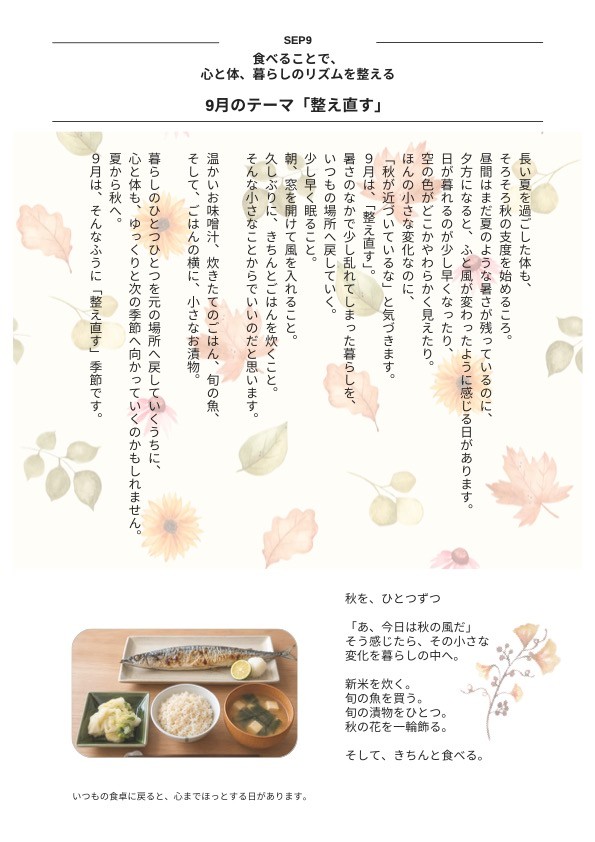 SEP9

食べることで、
心と体、暮らしのリズムを整える

9月のテーマ「整え直す」

長い夏を過ごした体も、
そろそろ秋の支度を始めるころ。
昼間はまだ夏のような暑さが残っているのに、
夕方になると、ふと風が変わったように感じる日があります。
日が暮れるのが少し早くなったり、
空の色がどこかやわらかく見えたり。
ほんの小さな変化なのに、
「秋が近づいているな」と気づきます。

9月は、「整え直す」。
暑さのなかで少し乱れてしまった暮らしを、
いつもの場所へ戻していく。

少し早く眠ること。
朝、窓を開けて風を入れること。
久しぶりに、きちんとごはんを炊くこと。
そんな小さなことからでいいのだと思います。

温かいお味噌汁、炊きたてのごはん、旬の魚、
そして、ごはんの横に、小さなお漬物。

暮らしのひとつひとつを元の場所へ戻していくうちに、
心と体も、ゆっくりと次の季節へ向かっていくのかもしれません。

夏から秋へ。
9月は、そんなふうに「整え直す」季節です。

秋を、ひとつずつ

「あ、今日は秋の風だ」
そう感じたら、その小さな
変化を暮らしの中へ。

新米を炊く。
旬の魚を買う。
旬の漬物をひとつ。
秋の花を一輪飾る。

そして、きちんと食べる。

いつもの食卓に戻ると、心までほっとする日があります。